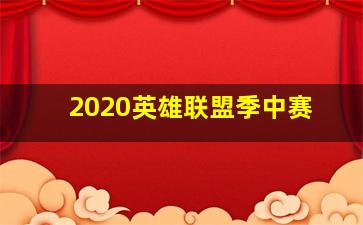 2020英雄联盟季中赛